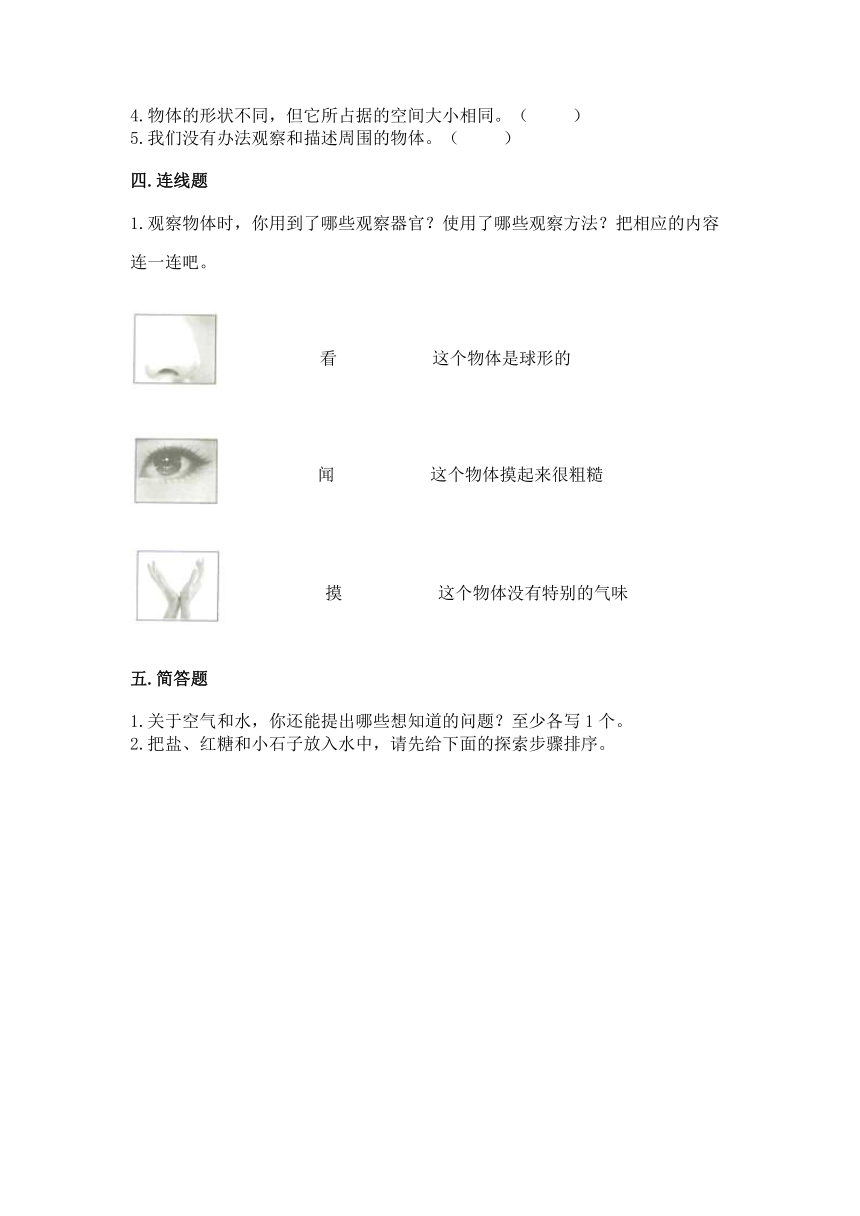 4.物体的形状不同，但它所占据的空间大小相同。（ ）
5.我们没有办法观察和描述周围的物体。（ ）

四.连线题

1.观察物体时，你用到了哪些观察器官？使用了哪些观察方法？把相应的内容连一连吧。

看　　这个物体是球形的

闻　　这个物体摸起来很粗糙

摸　　这个物体没有特别的气味

五.简答题

1.关于空气和水，你还能提出哪些想知道的问题？至少各写 1 个。
2.把盐、红糖和小石子放入水中，请先给下面的探索步骤排序。